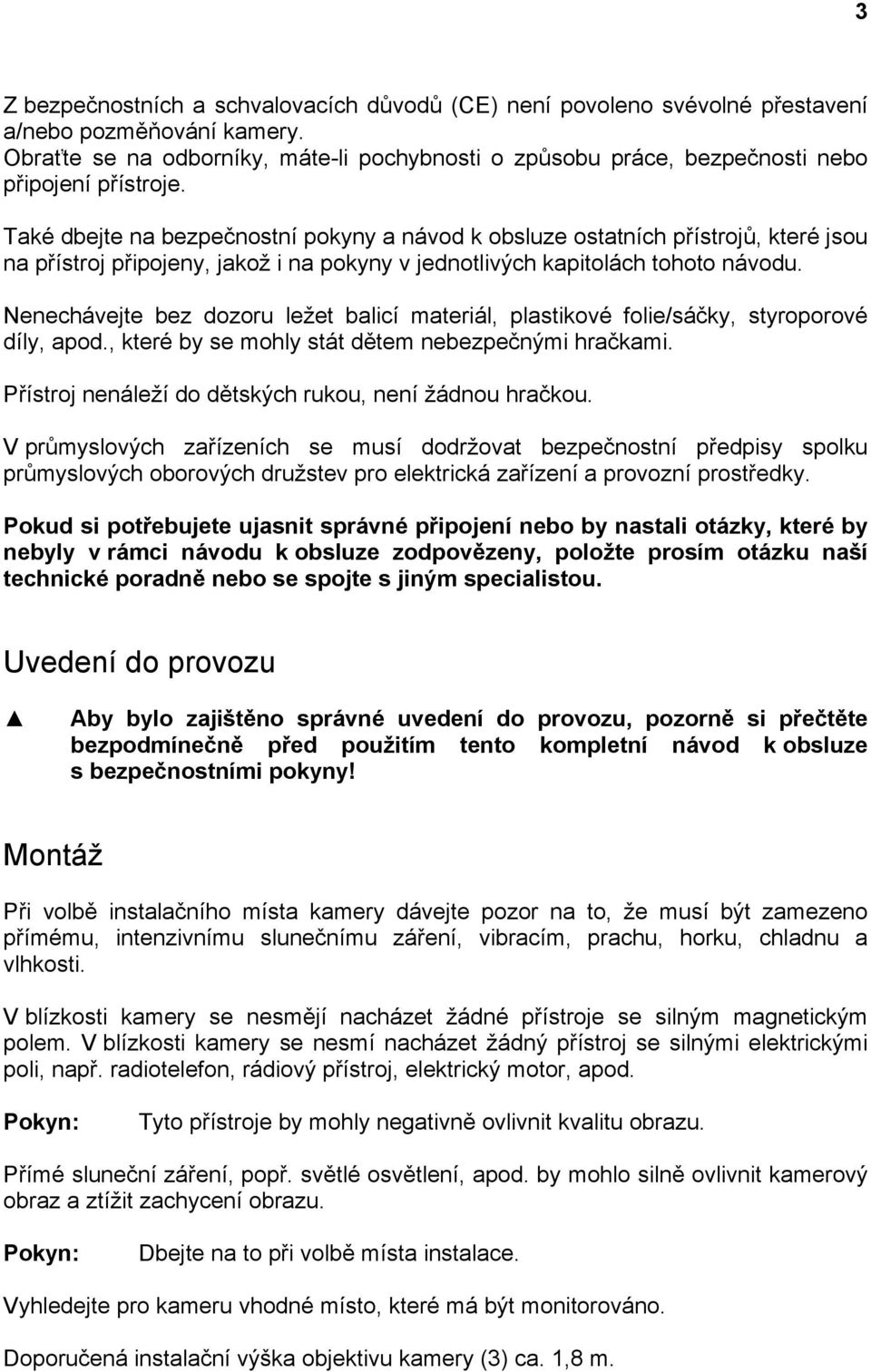 3

Z bezpečnostních a schvalovacích důvodů (CE) není povoleno svévolné přestavení a/nebo pozměňování kamery.
Obraťte se na odborníky, máte-li pochybnosti o způsobu práce, bezpečnosti nebo připojení přístroje.

Také dbejte na bezpečnostní pokyny a návod k obsluze ostatních přístrojů, které jsou na přístroj připojeny, jakož i na pokyny v jednotlivých kapitolách tohoto návodu.

Nenechávejte bez dozoru ležet balicí materiál, plastikové folie/sáčky, styroporové díly, apod., které by se mohly stát dětem nebezpečnými hračkami.

Přístroj nenáleží do dětských rukou, není žádnou hračkou.

V průmyslových zařízeních se musí dodržovat bezpečnostní předpisy spolku průmyslových oborových družstev pro elektrická zařízení a provozní prostředky.

Pokud si potřebujete ujasnit správné připojení nebo by nastali otázky, které by nebyly v rámci návodu k obsluze zodpovězeny, položte prosím otázku naší technické poradně nebo se spojte s jiným specialistou.

Uvedení do provozu

▲ Aby bylo zajištěno správné uvedení do provozu, pozorně si přečtěte bezpodmínečně před použitím tento kompletní návod k obsluze s bezpečnostními pokyny!

Montáž

Při volbě instalačního místa kamery dávejte pozor na to, že musí být zamezeno přímému, intenzivnímu slunečnímu záření, vibracím, prachu, horku, chladnu a vlhkosti.

V blízkosti kamery se nesmějí nacházet žádné přístroje se silným magnetickým polem. V blízkosti kamery se nesmí nacházet žádný přístroj se silnými elektrickými poli, např. radiotelefon, rádiový přístroj, elektrický motor, apod.

Pokyn: Tyto přístroje by mohly negativně ovlivnit kvalitu obrazu.

Přímé sluneční záření, popř. světlé osvětlení, apod. by mohlo silně ovlivnit kamerový obraz a ztížit zachycení obrazu.

Pokyn: Dbejte na to při volbě místa instalace.

Vyhledejte pro kameru vhodné místo, které má být monitorováno.

Doporučená instalační výška objektivu kamery (3) ca. 1,8 m.